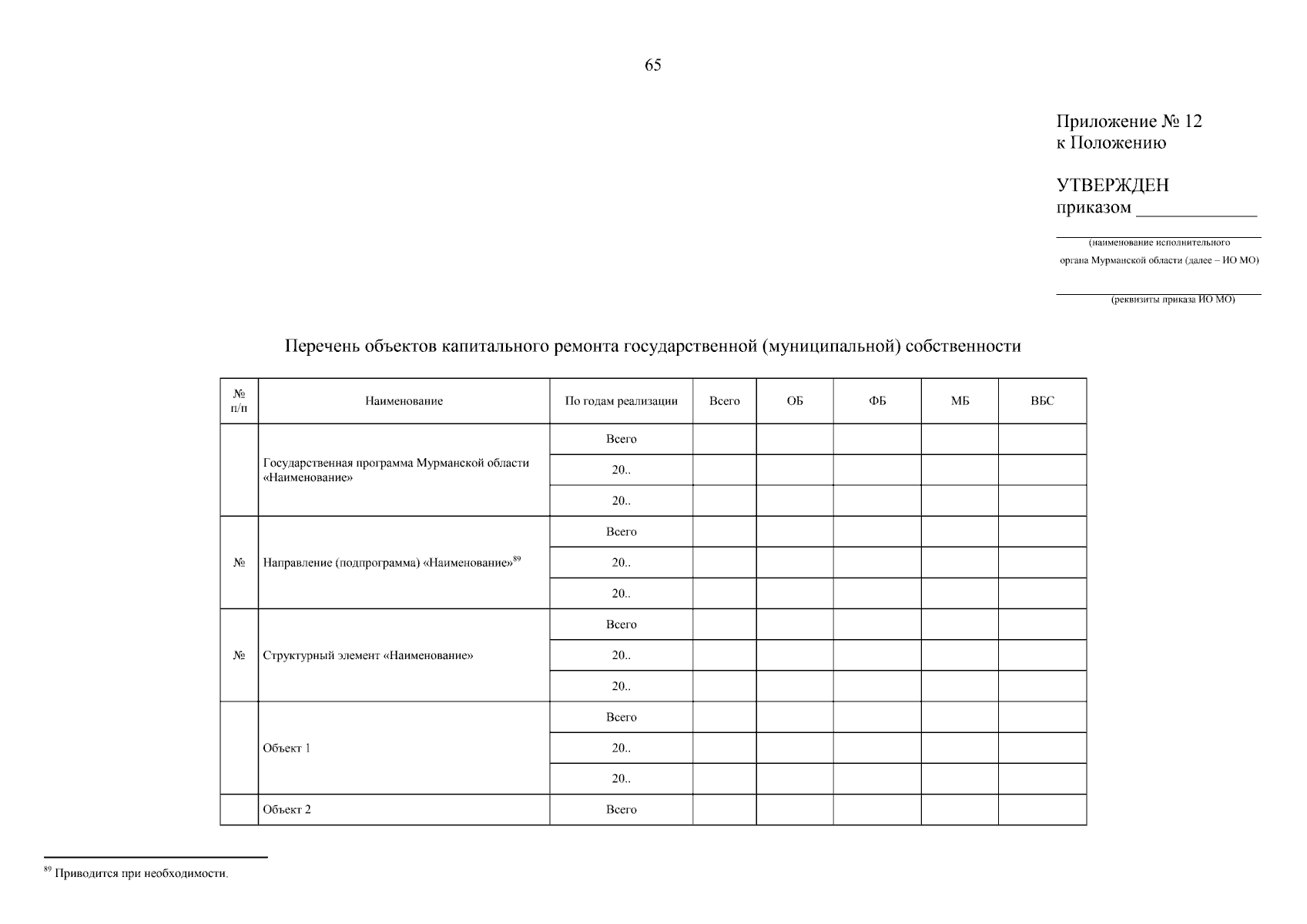 65

Приложение № 12
к Положению

УТВЕРЖДЕН
приказом ____________

(наименование исполнительного органа Мурманской области (далее – ИО МО)

(реквизиты приказа ИО МО)

Перечень объектов капитального ремонта государственной (муниципальной) собственности

| № п/п | Наименование | По годам реализации | Всего | ОБ | ФБ | МБ | ВБС |
|---|---|---|---|---|---|---|---|
| | Государственная программа Мурманской области «Наименование» | Всего | | | | | |
| | | 20.. | | | | | |
| | | 20.. | | | | | |
| № | Направление (подпрограмма) «Наименование»$^{89}$ | Всего | | | | | |
| | | 20.. | | | | | |
| | | 20.. | | | | | |
| № | Структурный элемент «Наименование» | Всего | | | | | |
| | | 20.. | | | | | |
| | | 20.. | | | | | |
| | Объект 1 | Всего | | | | | |
| | | 20.. | | | | | |
| | | 20.. | | | | | |
| | Объект 2 | Всего | | | | | |

$^{89}$ Приводится при необходимости.